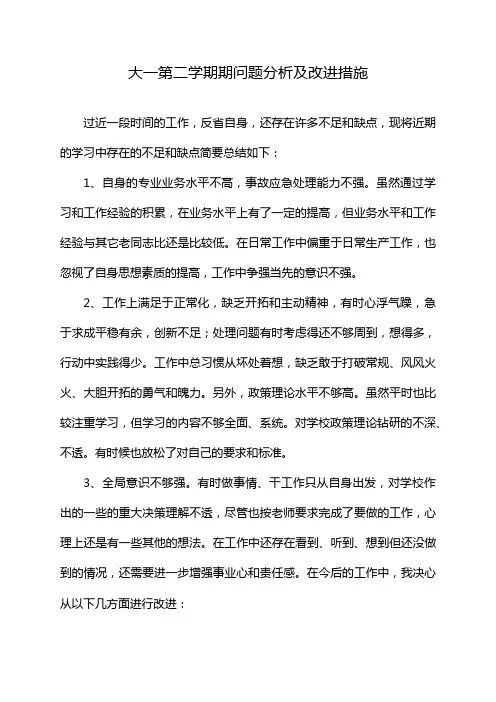 大一第二学期期问题分析及改进措施

过近一段时间的工作，反省自身，还存在许多不足和缺点，现将近期的学习中存在的不足和缺点简要总结如下：

1、自身的专业业务水平不高，事故应急处理能力不强。虽然通过学习和工作经验的积累，在业务水平上有了一定的提高，但业务水平和工作经验与其它老同志比还是比较低。在日常工作中偏重于日常生产工作，也忽视了自身思想素质的提高，工作中争强当先的意识不强。

2、工作上满足于正常化，缺乏开拓和主动精神，有时心浮气躁，急于求成平稳有余，创新不足；处理问题有时考虑得还不够周到，想得多，行动中实践得少。工作中总习惯从坏处着想，缺乏敢于打破常规、风风火火、大胆开拓的勇气和魄力。另外，政策理论水平不够高。虽然平时也比较注重学习，但学习的内容不够全面、系统。对学校政策理论钻研的不深、不透。有时候也放松了对自己的要求和标准。

3、全局意识不够强。有时做事情、干工作只从自身出发，对学校作出的一些的重大决策理解不透，尽管也按老师要求完成了要做的工作，心理上还是有一些其他的想法。在工作中还存在看到、听到、想到但还没做到的情况，还需要进一步增强事业心和责任感。在今后的工作中，我决心从以下几方面进行改进：